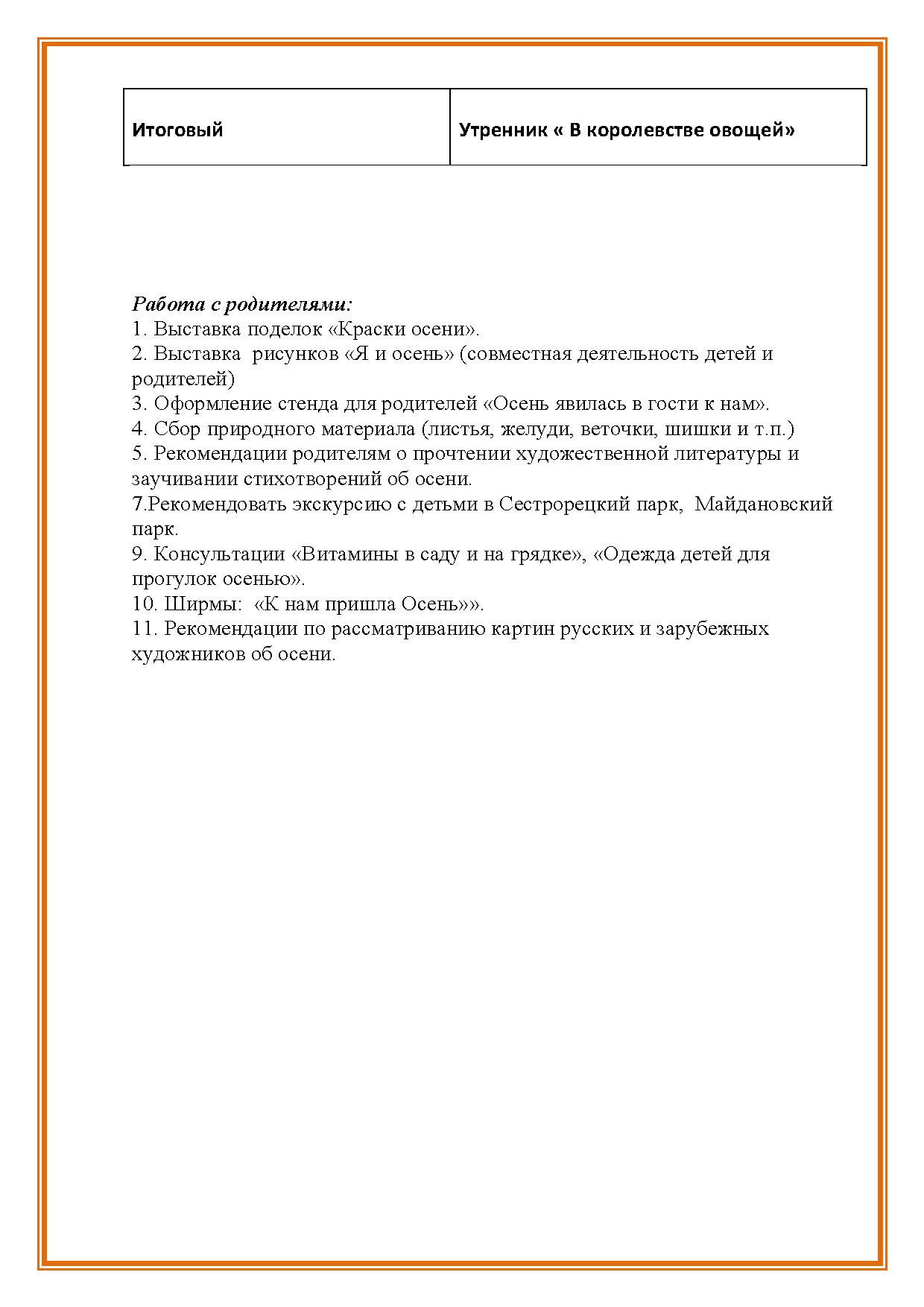 | Итоговый | Утренник « В королевстве овощей» |
|---|---|

Работа с родителями:
1. Выставка поделок «Краски осени».
2. Выставка рисунков «Я и осень» (совместная деятельность детей и родителей)
3. Оформление стенда для родителей «Осень явилась в гости к нам».
4. Сбор природного материала (листья, желуди, веточки, шишки и т.п.)
5. Рекомендации родителям о прочтении художественной литературы и заучивании стихотворений об осени.
7.Рекомендовать экскурсию с детьми в Сестрорецкий парк, Майдановский парк.
9. Консультации «Витамины в саду и на грядке», «Одежда детей для прогулок осенью».
10. Ширмы: «К нам пришла Осень»».
11. Рекомендации по рассматриванию картин русских и зарубежных художников об осени.